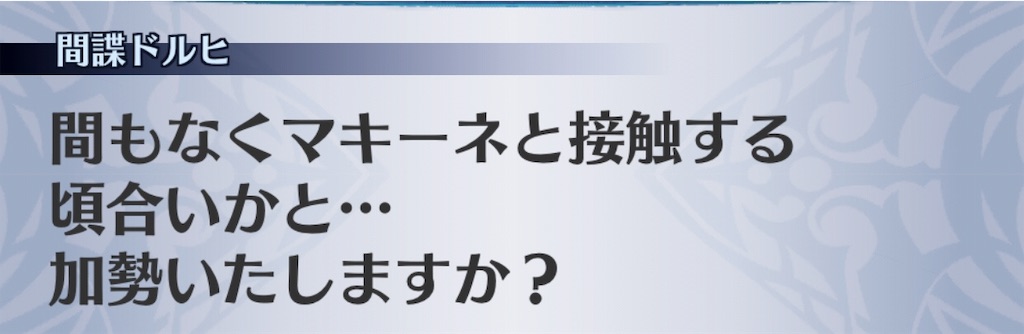 間諜ドルヒ

間もなくマキーネと接触する頃合いかと…
加勢いたしますか？